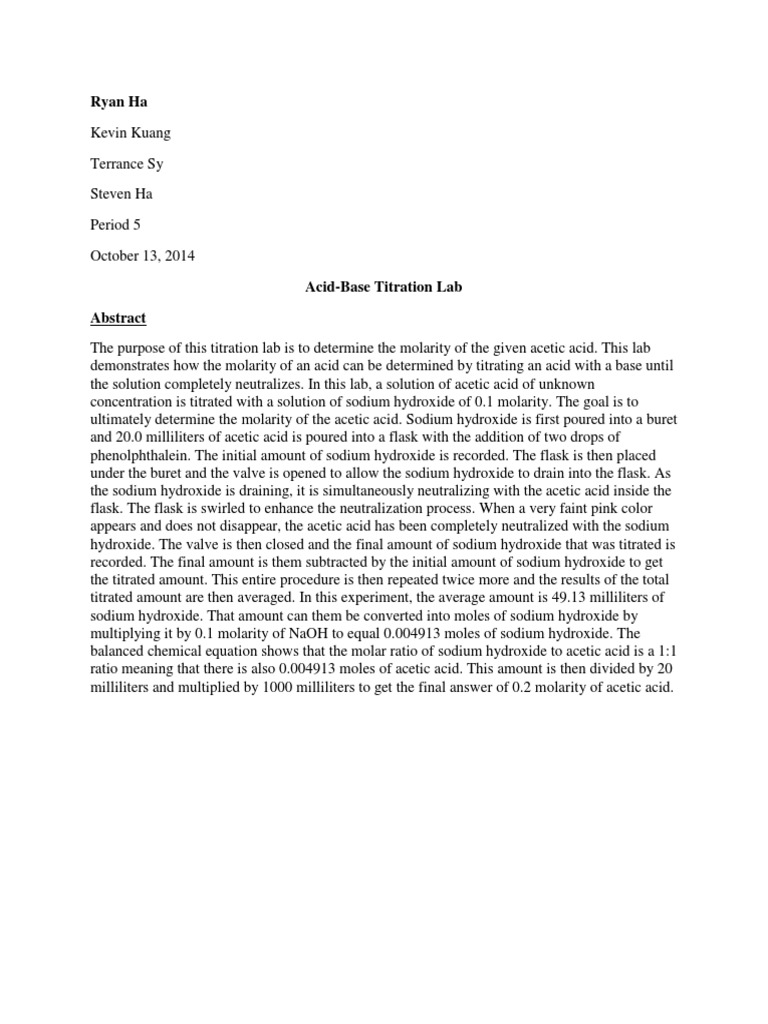 Ryan Ha

Kevin Kuang

Terrance Sy

Steven Ha

Period 5

October 13, 2014

Acid-Base Titration Lab

Abstract

The purpose of this titration lab is to determine the molarity of the given acetic acid. This lab demonstrates how the molarity of an acid can be determined by titrating an acid with a base until the solution completely neutralizes. In this lab, a solution of acetic acid of unknown concentration is titrated with a solution of sodium hydroxide of 0.1 molarity. The goal is to ultimately determine the molarity of the acetic acid. Sodium hydroxide is first poured into a buret and 20.0 milliliters of acetic acid is poured into a flask with the addition of two drops of phenolphthalein. The initial amount of sodium hydroxide is recorded. The flask is then placed under the buret and the valve is opened to allow the sodium hydroxide to drain into the flask. As the sodium hydroxide is draining, it is simultaneously neutralizing with the acetic acid inside the flask. The flask is swirled to enhance the neutralization process. When a very faint pink color appears and does not disappear, the acetic acid has been completely neutralized with the sodium hydroxide. The valve is then closed and the final amount of sodium hydroxide that was titrated is recorded. The final amount is them subtracted by the initial amount of sodium hydroxide to get the titrated amount. This entire procedure is then repeated twice more and the results of the total titrated amount are then averaged. In this experiment, the average amount is 49.13 milliliters of sodium hydroxide. That amount can them be converted into moles of sodium hydroxide by multiplying it by 0.1 molarity of NaOH to equal 0.004913 moles of sodium hydroxide. The balanced chemical equation shows that the molar ratio of sodium hydroxide to acetic acid is a 1:1 ratio meaning that there is also 0.004913 moles of acetic acid. This amount is then divided by 20 milliliters and multiplied by 1000 milliliters to get the final answer of 0.2 molarity of acetic acid.